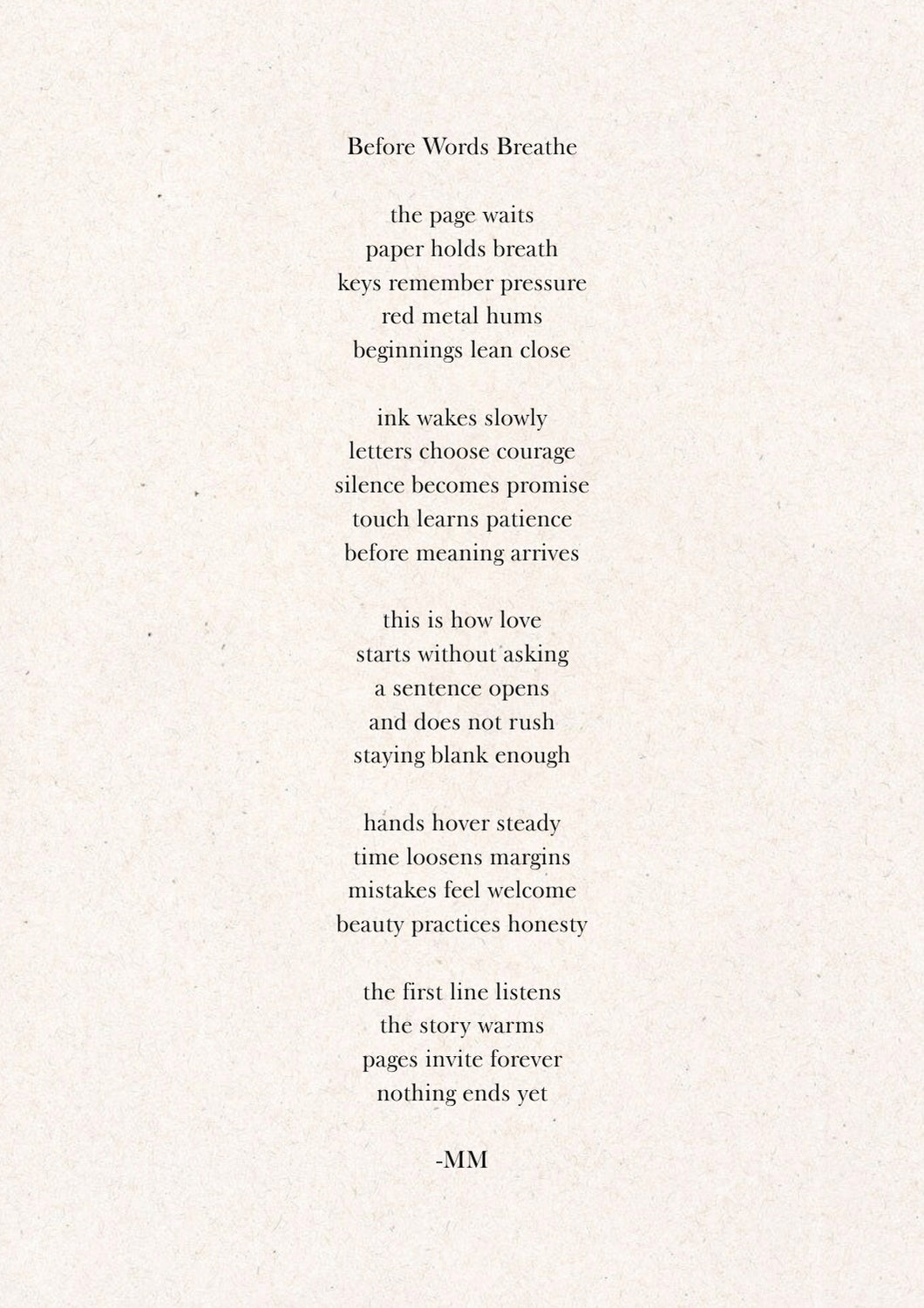 Before Words Breathe

the page waits
paper holds breath
keys remember pressure
red metal hums
beginnings lean close

ink wakes slowly
letters choose courage
silence becomes promise
touch learns patience
before meaning arrives

this is how love
starts without asking
a sentence opens
and does not rush
staying blank enough

hands hover steady
time loosens margins
mistakes feel welcome
beauty practices honesty

the first line listens
the story warms
pages invite forever
nothing ends yet

-MM